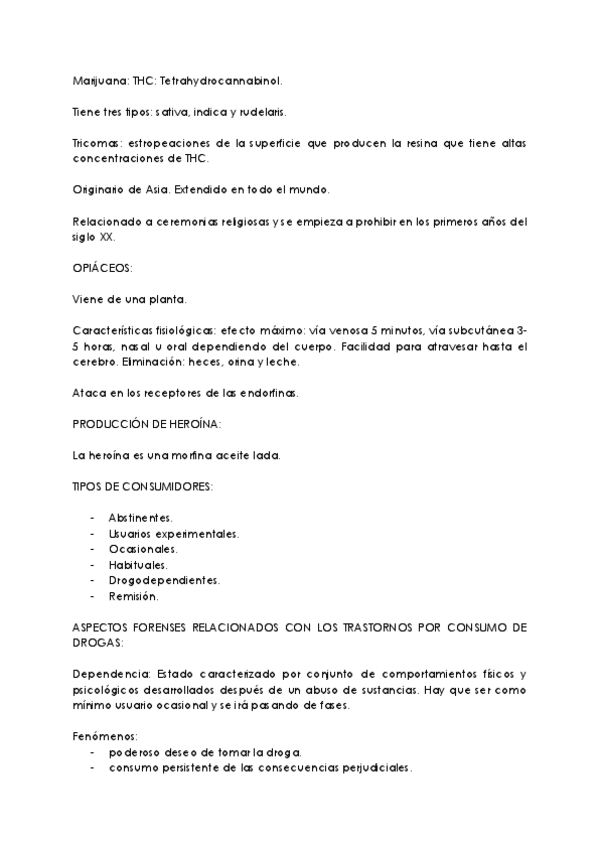 Marijuana: THC: Tetrahydrocannabinol.

Tiene tres tipos: sativa, indica y rudelaris.

Tricomas: estropeaciones de la superficie que producen la resina que tiene altas concentraciones de THC.

Originario de Asia. Extendido en todo el mundo.

Relacionado a ceremonias religiosas y se empieza a prohibir en los primeros años del siglo XX.

OPIÁCEOS:

Viene de una planta.

Características fisiológicas: efecto máximo: vía venosa 5 minutos, vía subcutánea 3-5 horas, nasal u oral dependiendo del cuerpo. Facilidad para atravesar hasta el cerebro. Eliminación: heces, orina y leche.

Ataca en los receptores de las endorfinas.

PRODUCCIÓN DE HEROÍNA:

La heroína es una morfina aceite lada.

TIPOS DE CONSUMIDORES:

- Abstinentes.
- Usuarios experimentales.
- Ocasionales.
- Habituales.
- Drogodependientes.
- Remisión.

ASPECTOS FORENSES RELACIONADOS CON LOS TRASTORNOS POR CONSUMO DE DROGAS:

Dependencia: Estado caracterizado por conjunto de comportamientos físicos y psicológicos desarrollados después de un abuso de sustancias. Hay que ser como mínimo usuario ocasional y se irá pasando de fases.

Fenómenos:
- poderoso deseo de tomar la droga.
- consumo persistente de las consecuencias perjudiciales.